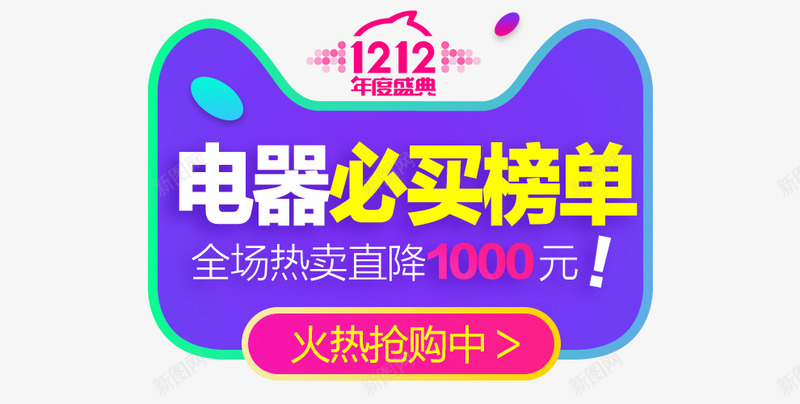 1212
年度盛典

电器必买榜单

全场热卖直降1000元！

火热抢购中 >

新图网